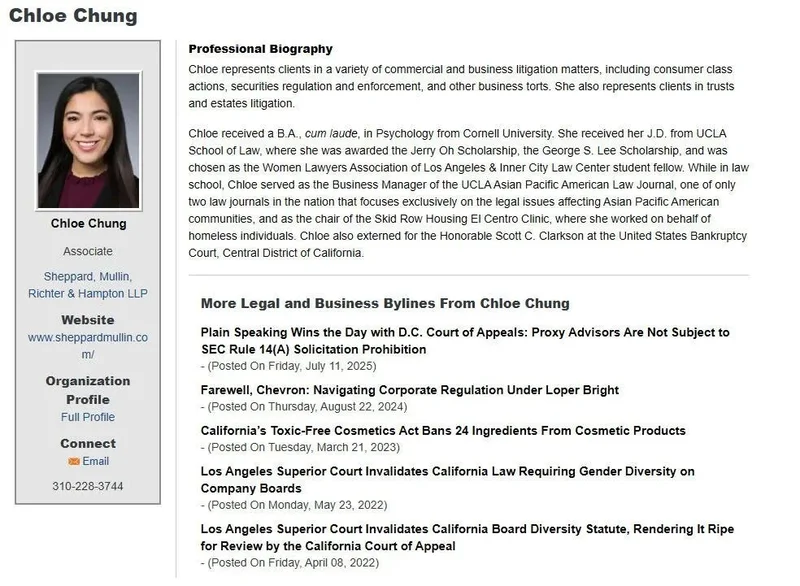 Chloe Chung

Chloe Chung

Associate

Sheppard, Mullin, Richter & Hampton LLP

Website

www.sheppardmullin.com/

Organization Profile

Full Profile

Connect

Email

310-228-3744

Professional Biography

Chloe represents clients in a variety of commercial and business litigation matters, including consumer class actions, securities regulation and enforcement, and other business torts. She also represents clients in trusts and estates litigation.

Chloe received a B.A., cum laude, in Psychology from Cornell University. She received her J.D. from UCLA School of Law, where she was awarded the Jerry Oh Scholarship, the George S. Lee Scholarship, and was chosen as the Women Lawyers Association of Los Angeles & Inner City Law Center student fellow. While in law school, Chloe served as the Business Manager of the UCLA Asian Pacific American Law Journal, one of only two law journals in the nation that focuses exclusively on the legal issues affecting Asian Pacific American communities, and as the chair of the Skid Row Housing El Centro Clinic, where she worked on behalf of homeless individuals. Chloe also externed for the Honorable Scott C. Clarkson at the United States Bankruptcy Court, Central District of California.

More Legal and Business Bylines From Chloe Chung

Plain Speaking Wins the Day with D.C. Court of Appeals: Proxy Advisors Are Not Subject to SEC Rule 14(A) Solicitation Prohibition
- (Posted On Friday, July 11, 2025)

Farewell, Chevron: Navigating Corporate Regulation Under Loper Bright
- (Posted On Thursday, August 22, 2024)

California's Toxic-Free Cosmetics Act Bans 24 Ingredients From Cosmetic Products
- (Posted On Tuesday, March 21, 2023)

Los Angeles Superior Court Invalidates California Law Requiring Gender Diversity on Company Boards
- (Posted On Monday, May 23, 2022)

Los Angeles Superior Court Invalidates California Board Diversity Statute, Rendering It Ripe for Review by the California Court of Appeal
- (Posted On Friday, April 08, 2022)